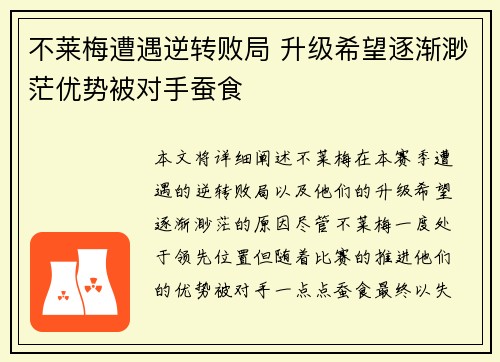 不莱梅遭遇逆转败局 升级希望逐渐渺茫优势被对手蚕食

本文将详细阐述不莱梅在本赛季遭遇的逆转败局以及他们的升级希望逐渐渺茫的原因尽管不莱梅一度处于领先位置但随着比赛的推进他们的优势被对手一点点蚕食最终以失